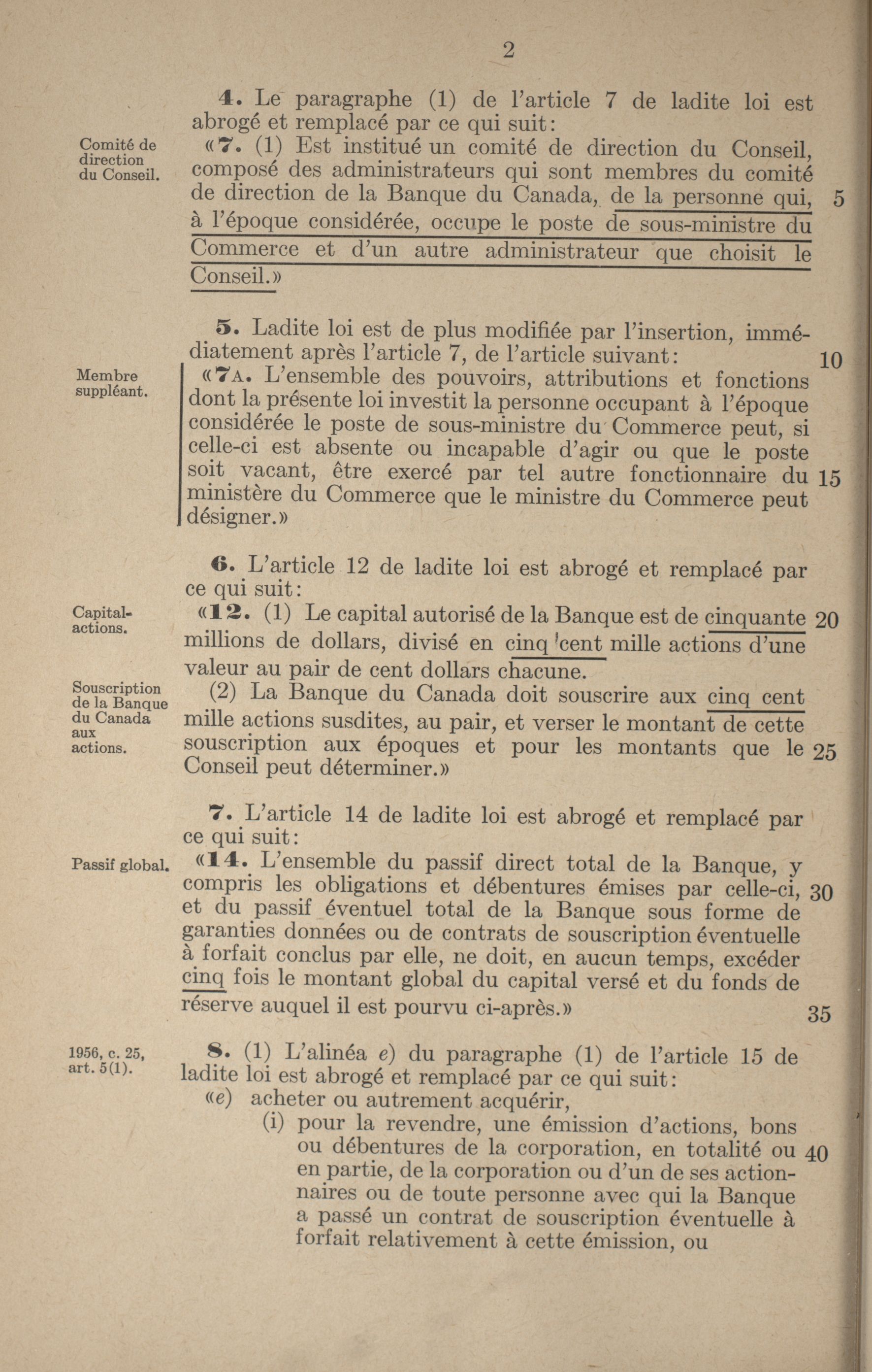 2

4. Le paragraphe (1) de l'article 7 de ladite loi est abrogé et remplacé par ce qui suit:

Comité de direction du Conseil.

«7. (1) Est institué un comité de direction du Conseil, composé des administrateurs qui sont membres du comité de direction de la Banque du Canada, de la personne qui, à l'époque considérée, occupe le poste de sous-ministre du Commerce et d'un autre administrateur que choisit le Conseil.» 5

5. Ladite loi est de plus modifiée par l'insertion, immédiatement après l'article 7, de l'article suivant: 10

Membre suppléant.

«7A. L'ensemble des pouvoirs, attributions et fonctions dont la présente loi investit la personne occupant à l'époque considérée le poste de sous-ministre du Commerce peut, si celle-ci est absente ou incapable d'agir ou que le poste soit vacant, être exercé par tel autre fonctionnaire du ministère du Commerce que le ministre du Commerce peut désigner.» 15

6. L'article 12 de ladite loi est abrogé et remplacé par ce qui suit:

Capital-actions.

«12. (1) Le capital autorisé de la Banque est de cinquante millions de dollars, divisé en cinq cent mille actions d'une valeur au pair de cent dollars chacune. 20

Souscription de la Banque du Canada aux actions.

(2) La Banque du Canada doit souscrire aux cinq cent mille actions susdites, au pair, et verser le montant de cette souscription aux époques et pour les montants que le Conseil peut déterminer.» 25

7. L'article 14 de ladite loi est abrogé et remplacé par ce qui suit:

Passif global.

«14. L'ensemble du passif direct total de la Banque, y compris les obligations et débentures émises par celle-ci, et du passif éventuel total de la Banque sous forme de garanties données ou de contrats de souscription éventuelle à forfait conclus par elle, ne doit, en aucun temps, excéder cinq fois le montant global du capital versé et du fonds de réserve auquel il est pourvu ci-après.» 30 35

1956, c. 25, art. 5(1).

8. (1) L'alinéa e) du paragraphe (1) de l'article 15 de ladite loi est abrogé et remplacé par ce qui suit:

«e) acheter ou autrement acquérir,

(i) pour la revendre, une émission d'actions, bons ou débentures de la corporation, en totalité ou en partie, de la corporation ou d'un de ses actionnaires ou de toute personne avec qui la Banque a passé un contrat de souscription éventuelle à forfait relativement à cette émission, ou 40